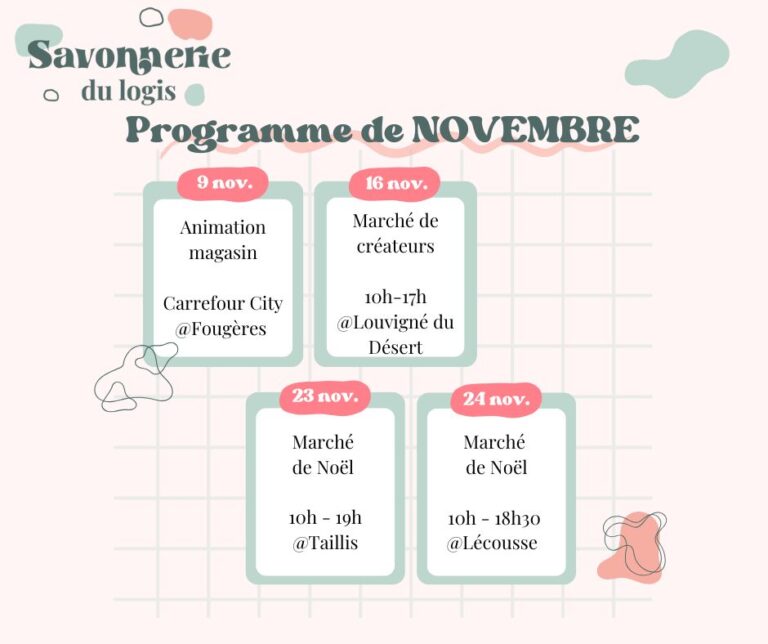 Savonnerie
du logis

Programme de NOVEMBRE

9 nov.

Animation magasin

Carrefour City @Fougères

16 nov.

Marché de créateurs

10h-17h @Louvigné du Désert

23 nov.

Marché de Noël

10h - 19h @Taillis

24 nov.

Marché de Noël

10h - 18h30 @Lécousse